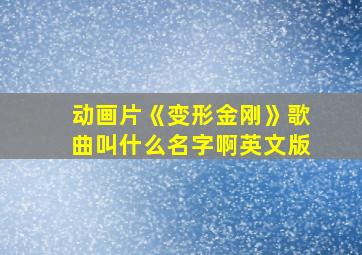 动画片《变形金刚》歌曲叫什么名字啊英文版